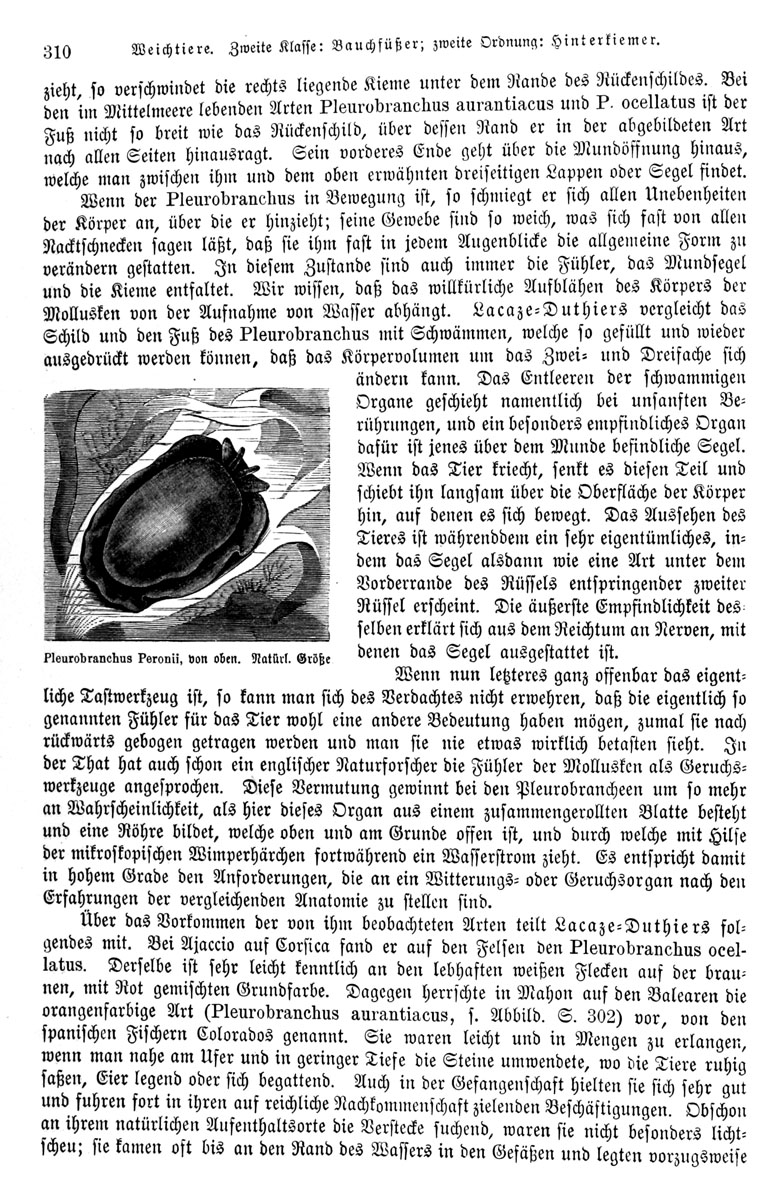 310 Weichtiere. Zweite Klasse: Bauchfüßer; zweite Ordnung: Hinterkiemer.

zieht, so verschwindet die rechts liegende Kieme unter dem Rande des Rückenschildes. Bei den im Mittelmeere lebenden Arten Pleurobranchus aurantiacus und P. ocellatus ist der Fuß nicht so breit wie das Rückenschild, über dessen Rand er in der abgebildeten Art nach allen Seiten hinausragt. Sein vorderes Ende geht über die Mundöffnung hinaus, welche man zwischen ihm und dem oben erwähnten dreiseitigen Lappen oder Segel findet.

Wenn der Pleurobranchus in Bewegung ist, so schmiegt er sich allen Unebenheiten der Körper an, über die er hinzieht; seine Gewebe sind so weich, was sich fast von allen Nacktschnecken sagen läßt, daß sie ihm fast in jedem Augenblicke die allgemeine Form zu verändern gestatten. In diesem Zustande sind auch immer die Fühler, das Mundsegel und die Kieme entfaltet. Wir wissen, daß das willkürliche Aufblähen des Körpers der Mollusken von der Aufnahme von Wasser abhängt. Lacaze-Duthiers vergleicht das Schild und den Fuß des Pleurobranchus mit Schwämmen, welche so gefüllt und wieder ausgedrückt werden können, daß das Körpervolumen um das Zwei- und Dreifache sich ändern kann. Das Entleeren der schwammigen Organe geschieht namentlich bei unsanften Berührungen, und ein besonders empfindliches Organ dafür ist jenes über dem Munde befindliche Segel. Wenn das Tier kriecht, senkt es diesen Teil und schiebt ihn langsam über die Oberfläche der Körper hin, auf denen es sich bewegt. Das Aussehen des Tieres ist währenddem ein sehr eigentümliches, indem das Segel alsdann wie eine Art unter dem Vorderrande des Rüssels entspringender zweiter Rüssel erscheint. Die äußerste Empfindlichkeit desselben erklärt sich aus dem Reichtum an Nerven, mit denen das Segel ausgestattet ist.

Pleurobranchus Peronii, von oben. Natürl. Größe

Wenn nun letzteres ganz offenbar das eigentliche Tastwerkzeug ist, so kann man sich des Verdachtes nicht erwehren, daß die eigentlich so genannten Fühler für das Tier wohl eine andere Bedeutung haben mögen, zumal sie nach rückwärts gebogen getragen werden und man sie nie etwas wirklich betasten sieht. In der That hat auch schon ein englischer Naturforscher die Fühler der Mollusken als Geruchswerkzeuge angesprochen. Diese Vermutung gewinnt bei den Pleurobrancheen um so mehr an Wahrscheinlichkeit, als hier dieses Organ aus einem zusammengerollten Blatte besteht und eine Röhre bildet, welche oben und am Grunde offen ist, und durch welche mit Hilfe der mikroskopischen Wimperhärchen fortwährend ein Wasserstrom zieht. Es entspricht damit in hohem Grade den Anforderungen, die an ein Witterungs- oder Geruchsorgan nach den Erfahrungen der vergleichenden Anatomie zu stellen sind.

Über das Vorkommen der von ihm beobachteten Arten teilt Lacaze-Duthiers folgendes mit. Bei Ajaccio auf Corsica fand er auf den Felsen den Pleurobranchus ocellatus. Derselbe ist sehr leicht kenntlich an den lebhaften weißen Flecken auf der braunen, mit Rot gemischten Grundfarbe. Dagegen herrschte in Mahon auf den Balearen die orangenfarbige Art (Pleurobranchus aurantiacus, s. Abbild. S. 302) vor, von den spanischen Fischern Colorados genannt. Sie waren leicht und in Mengen zu erlangen, wenn man nahe am Ufer und in geringer Tiefe die Steine umwendete, wo die Tiere ruhig saßen, Eier legend oder sich begattend. Auch in der Gefangenschaft hielten sie sich sehr gut und fuhren fort in ihren auf reichliche Nachkommenschaft zielenden Beschäftigungen. Obschon an ihrem natürlichen Aufenthaltsorte die Verstecke suchend, waren sie nicht besonders lichtscheu; sie kamen oft bis an den Rand des Wassers in den Gefäßen und legten vorzugsweise